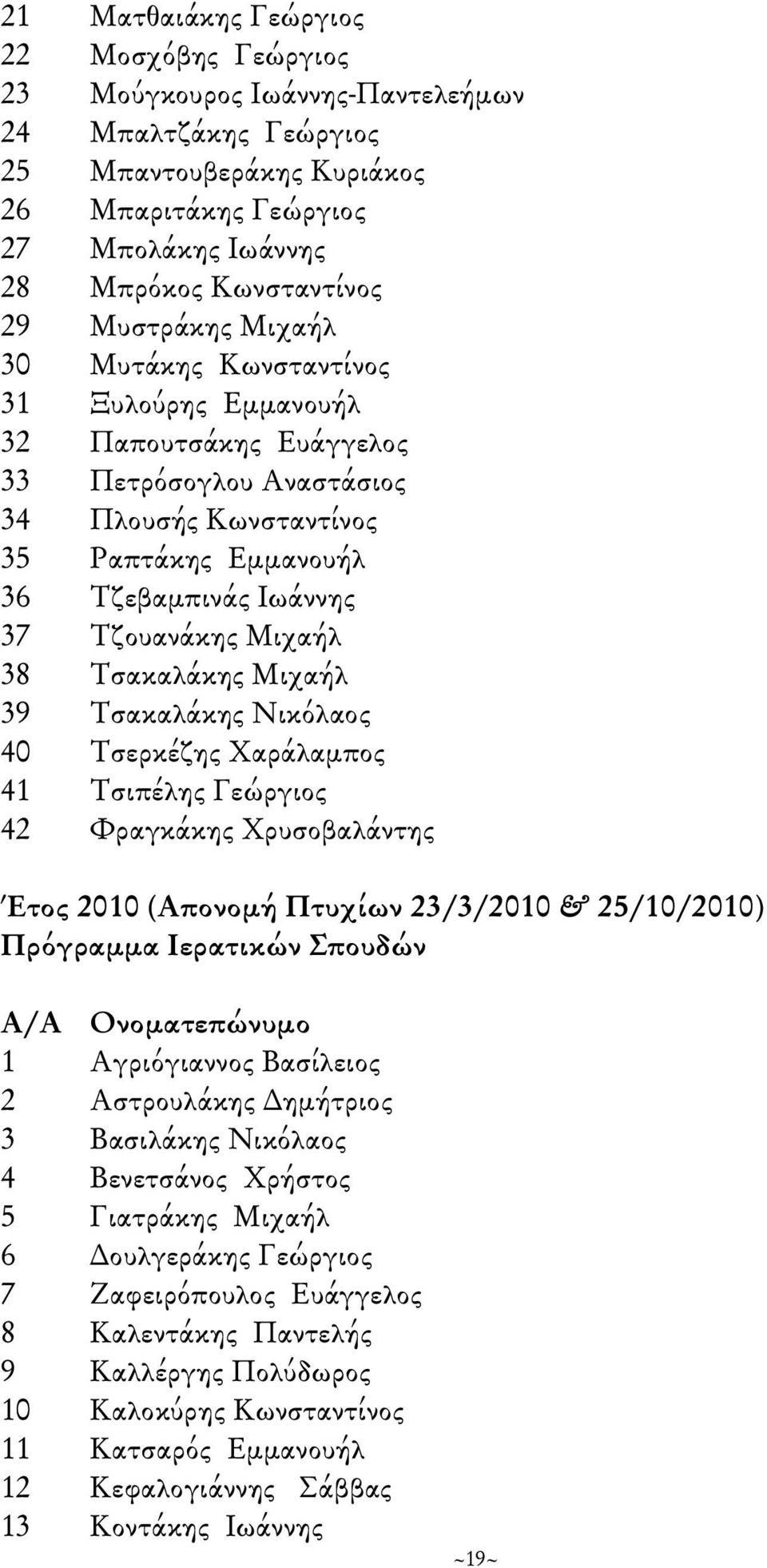 21 Ματθαιάκης Γεώργιος
22 Μοσχόβης Γεώργιος
23 Μούγκουρος Ιωάννης-Παντελεήμων
24 Μπαλτζάκης Γεώργιος
25 Μπαντουβεράκης Κυριάκος
26 Μπαριτάκης Γεώργιος
27 Μπολάκης Ιωάννης
28 Μπρόκος Κωνσταντίνος
29 Μυστράκης Μιχαήλ
30 Μυτάκης Κωνσταντίνος
31 Ξυλούρης Εμμανουήλ
32 Παπουτσάκης Ευάγγελος
33 Πετρόσογλου Αναστάσιος
34 Πλουσής Κωνσταντίνος
35 Ραπτάκης Εμμανουήλ
36 Τζεβαμπινάς Ιωάννης
37 Τζουανάκης Μιχαήλ
38 Τσακαλάκης Μιχαήλ
39 Τσακαλάκης Νικόλαος
40 Τσερκέζης Χαράλαμπος
41 Τσιπέλης Γεώργιος
42 Φραγκάκης Χρυσοβαλάντης

Έτος 2010 (Απονομή Πτυχίων 23/3/2010 & 25/10/2010) Πρόγραμμα Ιερατικών Σπουδών

Α/Α Ονοματεπώνυμο
1 Αγριόγιαννος Βασίλειος
2 Αστρουλάκης Δημήτριος
3 Βασιλάκης Νικόλαος
4 Βενετσάνος Χρήστος
5 Γιατράκης Μιχαήλ
6 Δουλγεράκης Γεώργιος
7 Ζαφειρόπουλος Ευάγγελος
8 Καλεντάκης Παντελής
9 Καλλέργης Πολύδωρος
10 Καλοκύρης Κωνσταντίνος
11 Κατσαρός Εμμανουήλ
12 Κεφαλογιάννης Σάββας
13 Κοντάκης Ιωάννης

~19~